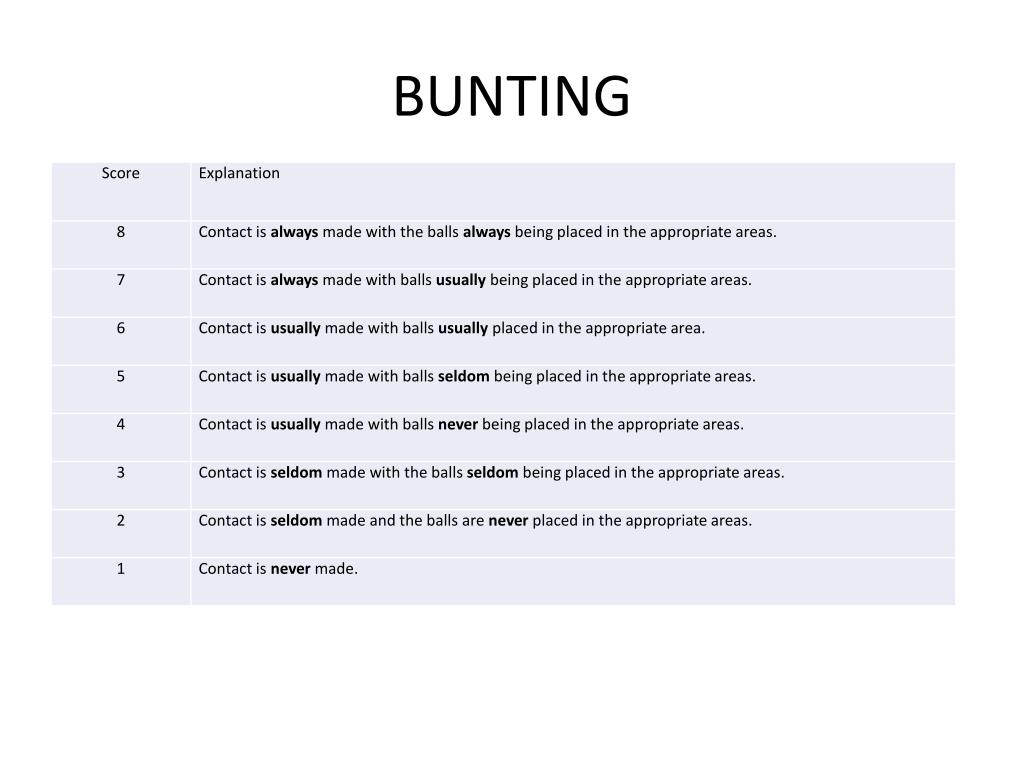 BUNTING

| Score | Explanation |
|---|---|
| 8 | Contact is **always** made with the balls **always** being placed in the appropriate areas. |
| 7 | Contact is **always** made with balls **usually** being placed in the appropriate areas. |
| 6 | Contact is **usually** made with balls **usually** placed in the appropriate area. |
| 5 | Contact is **usually** made with balls **seldom** being placed in the appropriate areas. |
| 4 | Contact is **usually** made with balls **never** being placed in the appropriate areas. |
| 3 | Contact is **seldom** made with the balls **seldom** being placed in the appropriate areas. |
| 2 | Contact is **seldom** made and the balls are **never** placed in the appropriate areas. |
| 1 | Contact is **never** made. |